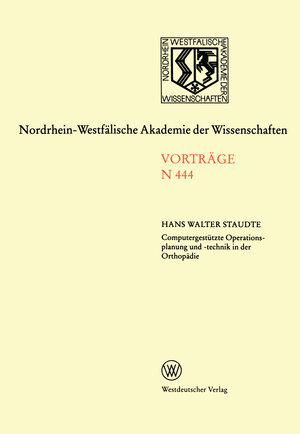 NORDRHEIN WESTFÄLISCHE AKADEMIE DER WISSENSCHAFTEN

Nordrhein-Westfälische Akademie der Wissenschaften

VORTRÄGE
N 444

HANS WALTER STAUDTE

Computergestützte Operationsplanung und -technik in der Orthopädie

W

Westdeutscher Verlag